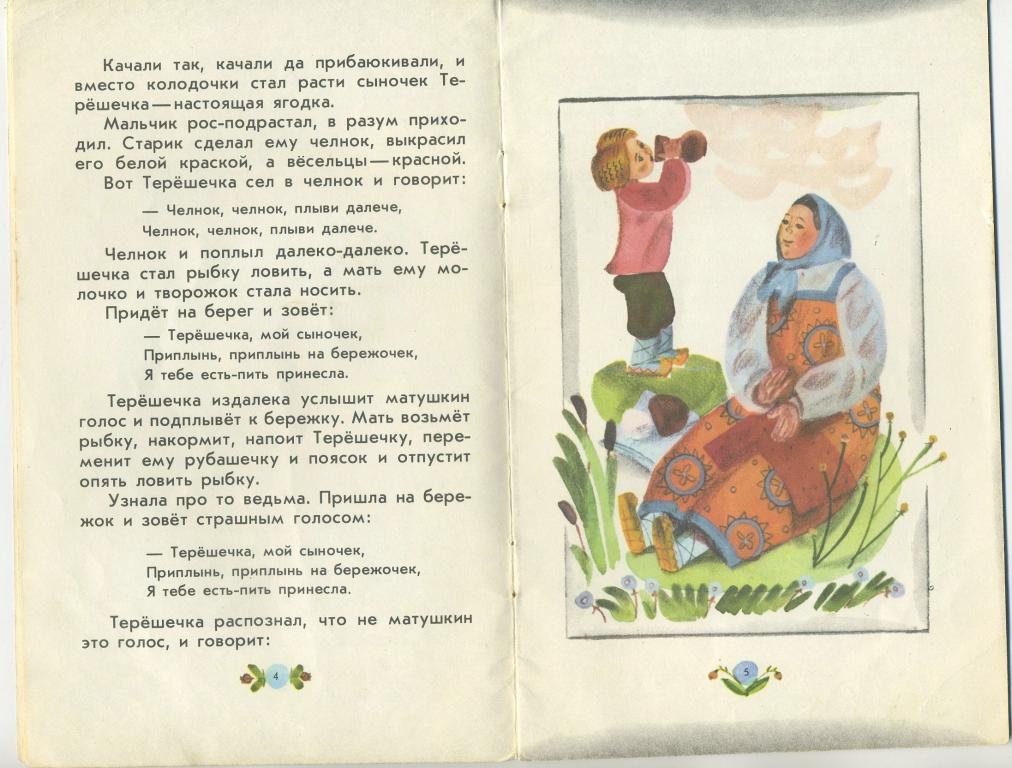 Качали так, качали да прибаюкивали, и вместо колодочки стал расти сыночек Терёшечка — настоящая ягодка.

Мальчик рос-подрастал, в разум приходил. Старик сделал ему челнок, выкрасил его белой краской, а вёсельцы — красной.

Вот Терёшечка сел в челнок и говорит:

— Челнок, челнок, плыви далече,
Челнок, челнок, плыви далече.

Челнок и поплыл далеко-далеко. Терёшечка стал рыбку ловить, а мать ему молочко и творожок стала носить.

Придёт на берег и зовёт:

— Терёшечка, мой сыночек,
Приплынь, приплынь на бережочек,
Я тебе есть-пить принесла.

Терёшечка издалека услышит матушкин голос и подплывёт к бережку. Мать возьмёт рыбку, накормит, напоит Терёшечку, переменит ему рубашечку и поясок и отпустит опять ловить рыбку.

Узнала про то ведьма. Пришла на бережок и зовёт страшным голосом:

— Терёшечка, мой сыночек,
Приплынь, приплынь на бережочек,
Я тебе есть-пить принесла.

Терёшечка распознал, что не матушкин это голос, и говорит:

4

5